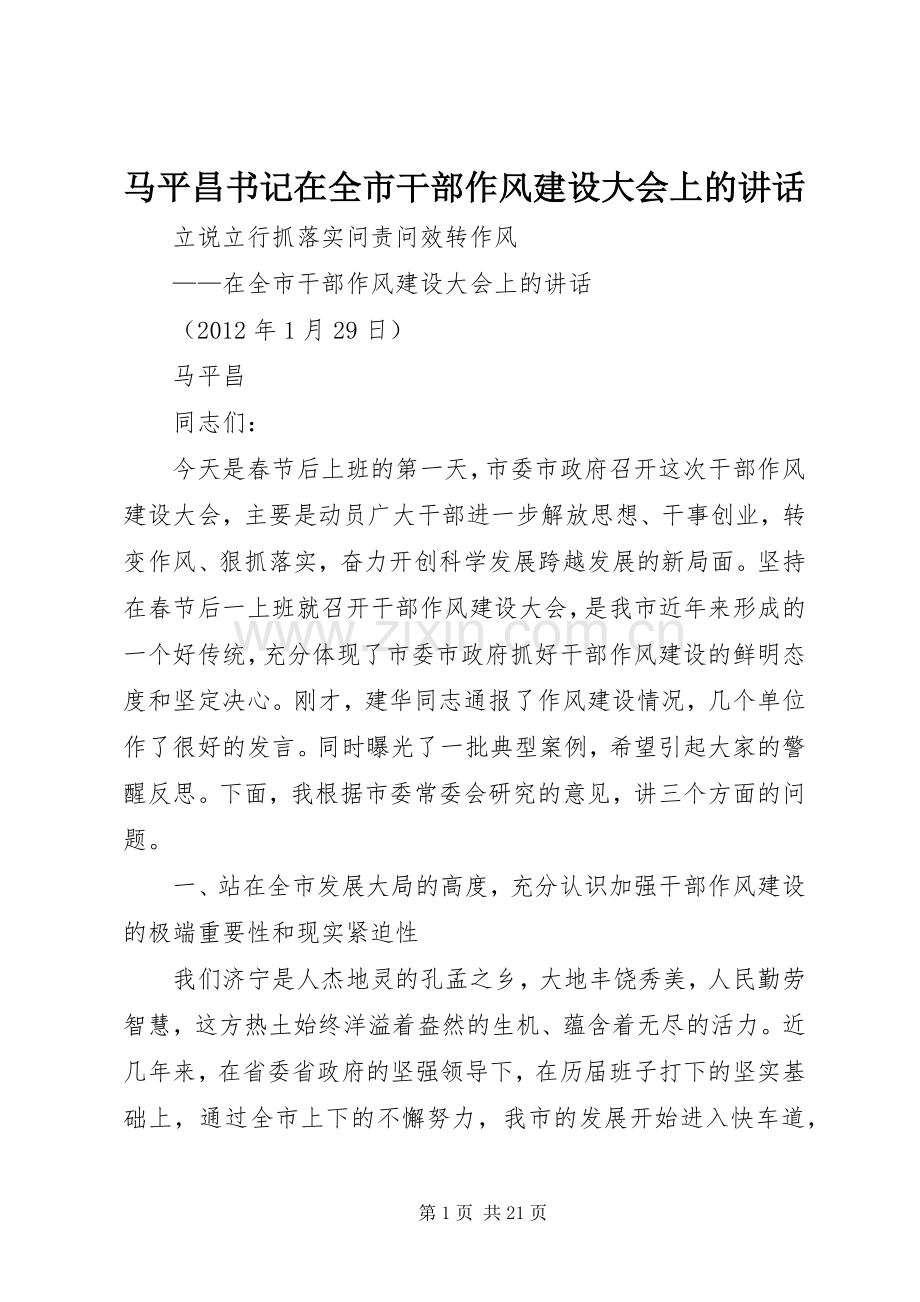 马平昌书记在全市干部作风建设大会上的讲话

立说立行抓落实问责问效转作风

——在全市干部作风建设大会上的讲话

（2012年1月29日）

马平昌

同志们：

今天是春节后上班的第一天，市委市政府召开这次干部作风建设大会，主要是动员广大干部进一步解放思想、干事创业，转变作风、狠抓落实，奋力开创科学发展跨越发展的新局面。坚持在春节后一上班就召开干部作风建设大会，是我市近年来形成的一个好传统，充分体现了市委市政府抓好干部作风建设的鲜明态度和坚定决心。刚才，建华同志通报了作风建设情况，几个单位作了很好的发言。同时曝光了一批典型案例，希望引起大家的警醒反思。下面，我根据市委常委会研究的意见，讲三个方面的问题。

一、站在全市发展大局的高度，充分认识加强干部作风建设的极端重要性和现实紧迫性

我们济宁是人杰地灵的孔孟之乡，大地丰饶秀美，人民勤劳智慧，这方热土始终洋溢着盎然的生机、蕴含着无尽的活力。近几年来，在省委省政府的坚强领导下，在历届班子打下的坚实基础上，通过全市上下的不懈努力，我市的发展开始进入快车道，

第1页 共21页

www.zixin.com.cn